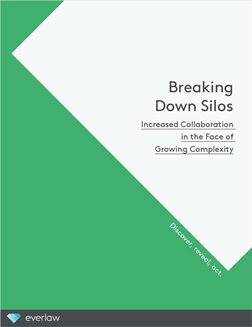 Breaking Down Silos

Increased Collaboration in the Face of Growing Complexity

Discover, reveal, act.

everlaw